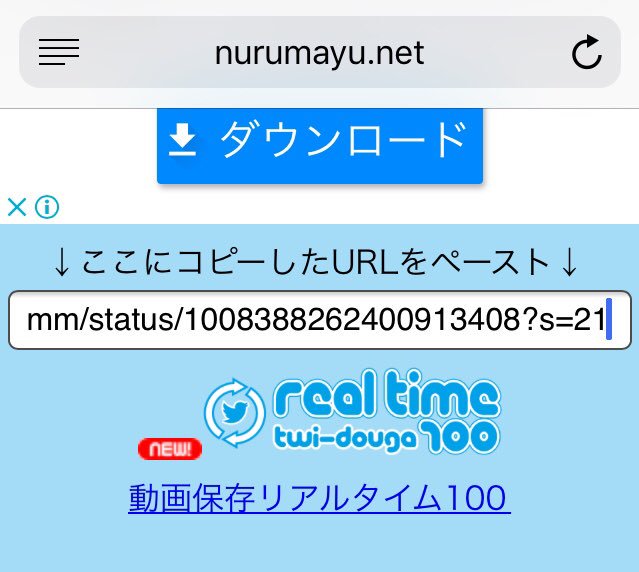 nurumayu.net

ダウンロード

↓ここにコピーしたURLをペースト↓

mm/status/1008388262400913408?s=21

NEW!

real time

twi-douga 100

動画保存リアルタイム100